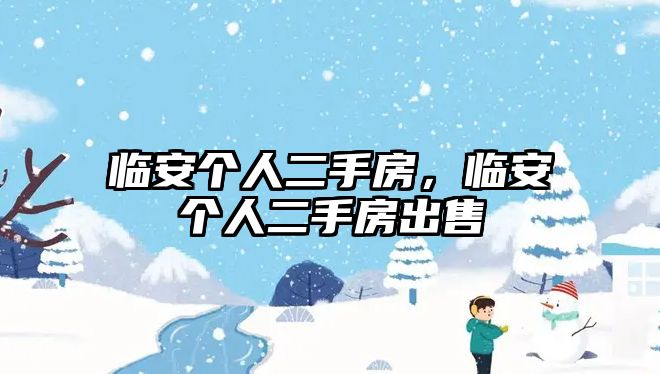 临安个人二手房，临安个人二手房出售